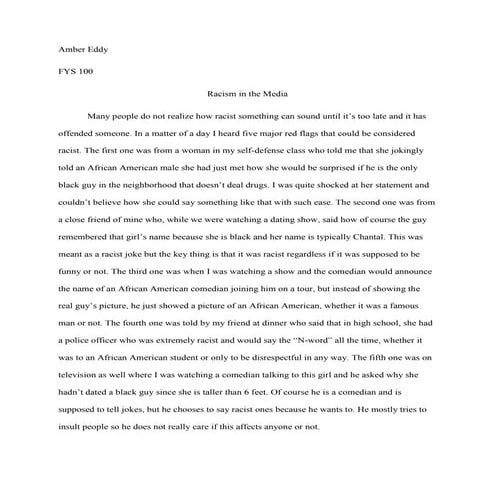 Amber Eddy

FYS 100

Racism in the Media

Many people do not realize how racist something can sound until it's too late and it has offended someone. In a matter of a day I heard five major red flags that could be considered racist. The first one was from a woman in my self-defense class who told me that she jokingly told an African American male she had just met how she would be surprised if he is the only black guy in the neighborhood that doesn't deal drugs. I was quite shocked at her statement and couldn't believe how she could say something like that with such ease. The second one was from a close friend of mine who, while we were watching a dating show, said how of course the guy remembered that girl's name because she is black and her name is typically Chantal. This was meant as a racist joke but the key thing is that it was racist regardless if it was supposed to be funny or not. The third one was when I was watching a show and the comedian would announce the name of an African American comedian joining him on a tour, but instead of showing the real guy's picture, he just showed a picture of an African American, whether it was a famous man or not. The fourth one was told by my friend at dinner who said that in high school, she had a police officer who was extremely racist and would say the "N-word" all the time, whether it was to an African American student or only to be disrespectful in any way. The fifth one was on television as well where I was watching a comedian talking to this girl and he asked why she hadn't dated a black guy since she is taller than 6 feet. Of course he is a comedian and is supposed to tell jokes, but he chooses to say racist ones because he wants to. He mostly tries to insult people so he does not really care if this affects anyone or not.